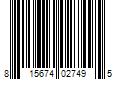 8 15674 02749 5